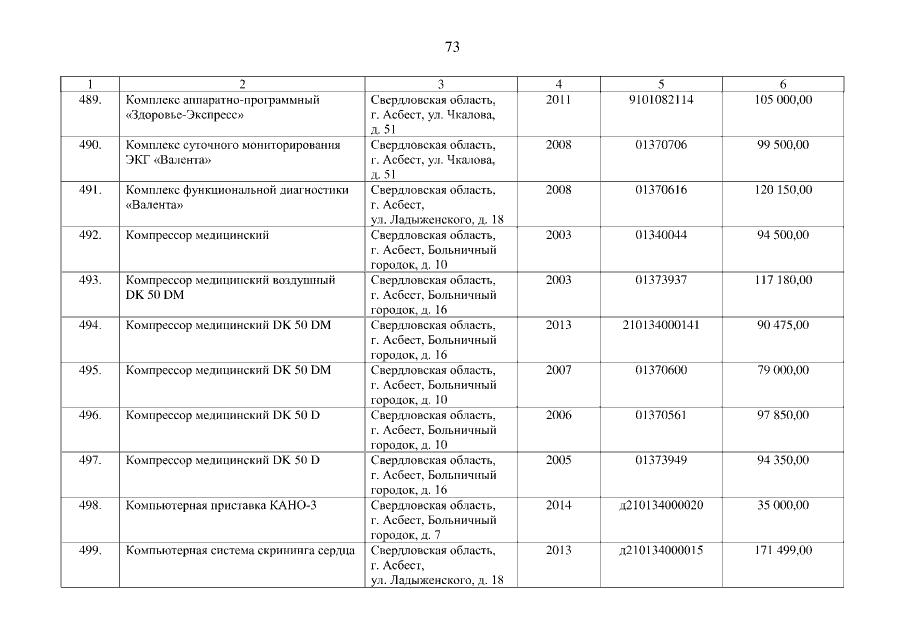 73

| 1 | 2 | 3 | 4 | 5 | 6 |
|---|---|---|---|---|---|
| 489. | Комплекс аппаратно-программный «Здоровье-Экспресс» | Свердловская область, г. Асбест, ул. Чкалова, д. 51 | 2011 | 9101082114 | 105 000,00 |
| 490. | Комплекс суточного мониторирования ЭКГ «Валента» | Свердловская область, г. Асбест, ул. Чкалова, д. 51 | 2008 | 01370706 | 99 500,00 |
| 491. | Комплекс функциональной диагностики «Валента» | Свердловская область, г. Асбест, ул. Ладыженского, д. 18 | 2008 | 01370616 | 120 150,00 |
| 492. | Компрессор медицинский | Свердловская область, г. Асбест, Больничный городок, д. 10 | 2003 | 01340044 | 94 500,00 |
| 493. | Компрессор медицинский воздушный DK 50 DM | Свердловская область, г. Асбест, Больничный городок, д. 16 | 2003 | 01373937 | 117 180,00 |
| 494. | Компрессор медицинский DK 50 DM | Свердловская область, г. Асбест, Больничный городок, д. 16 | 2013 | 210134000141 | 90 475,00 |
| 495. | Компрессор медицинский DK 50 DM | Свердловская область, г. Асбест, Больничный городок, д. 10 | 2007 | 01370600 | 79 000,00 |
| 496. | Компрессор медицинский DK 50 D | Свердловская область, г. Асбест, Больничный городок, д. 10 | 2006 | 01370561 | 97 850,00 |
| 497. | Компрессор медицинский DK 50 D | Свердловская область, г. Асбест, Больничный городок, д. 16 | 2005 | 01373949 | 94 350,00 |
| 498. | Компьютерная приставка КАНО-3 | Свердловская область, г. Асбест, Больничный городок, д. 7 | 2014 | д210134000020 | 35 000,00 |
| 499. | Компьютерная система скрининга сердца | Свердловская область, г. Асбест, ул. Ладыженского, д. 18 | 2013 | д210134000015 | 171 499,00 |